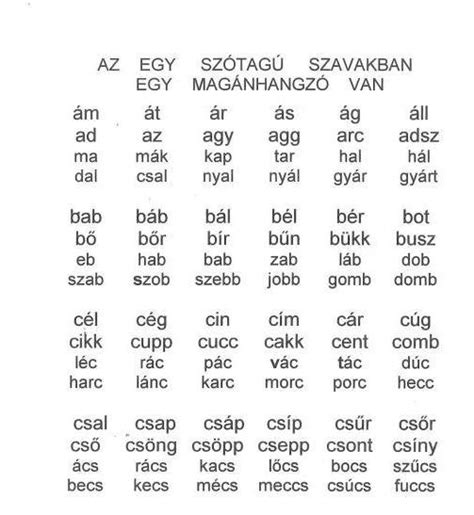 AZ EGY SZÓTAGÚ SZAVAKBAN
EGY MAGÁNHANGZÓ VAN

ám át ár ás ág áll
ad az agy agg arc adsz
ma mák kap tar hal hál
dal csal nyal nyál gyár gyárt

bab báb bál bél bér bot
bő bőr bír bűn bükk busz
eb hab bab zab láb dob
szab szob szebb jobb gomb domb

cél cég cin cím cár cúg
cikk cupp cucc cakk cent comb
léc rác pác vác tác dúc
harc lánc karc morc porc hecc

csal csap csáp csíp csűr csőr
cső csöng csöpp csepp csont csíny
ács rács kacs lőcs bocs szűcs
becs kecs mécs meccs csúcs fuccs